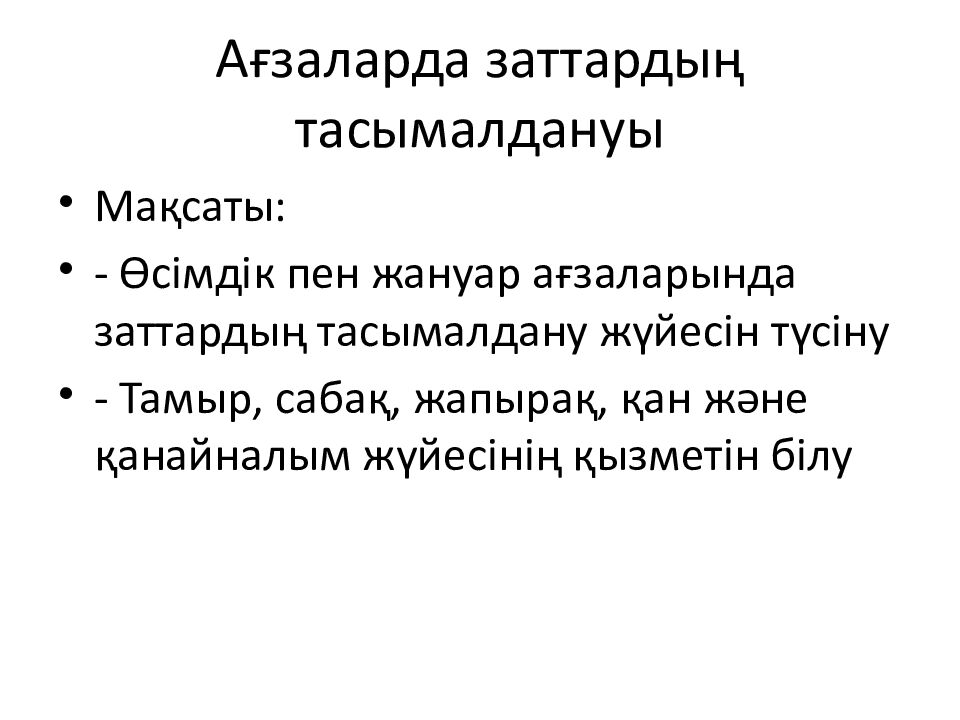 Ағзаларда заттардың тасымалдануы

• Мақсаты:

• - Өсімдік пен жануар ағзаларында заттардың тасымалдану жүйесін түсіну

• - Тамыр, сабақ, жапырақ, қан және қанайналым жүйесінің қызметін білу